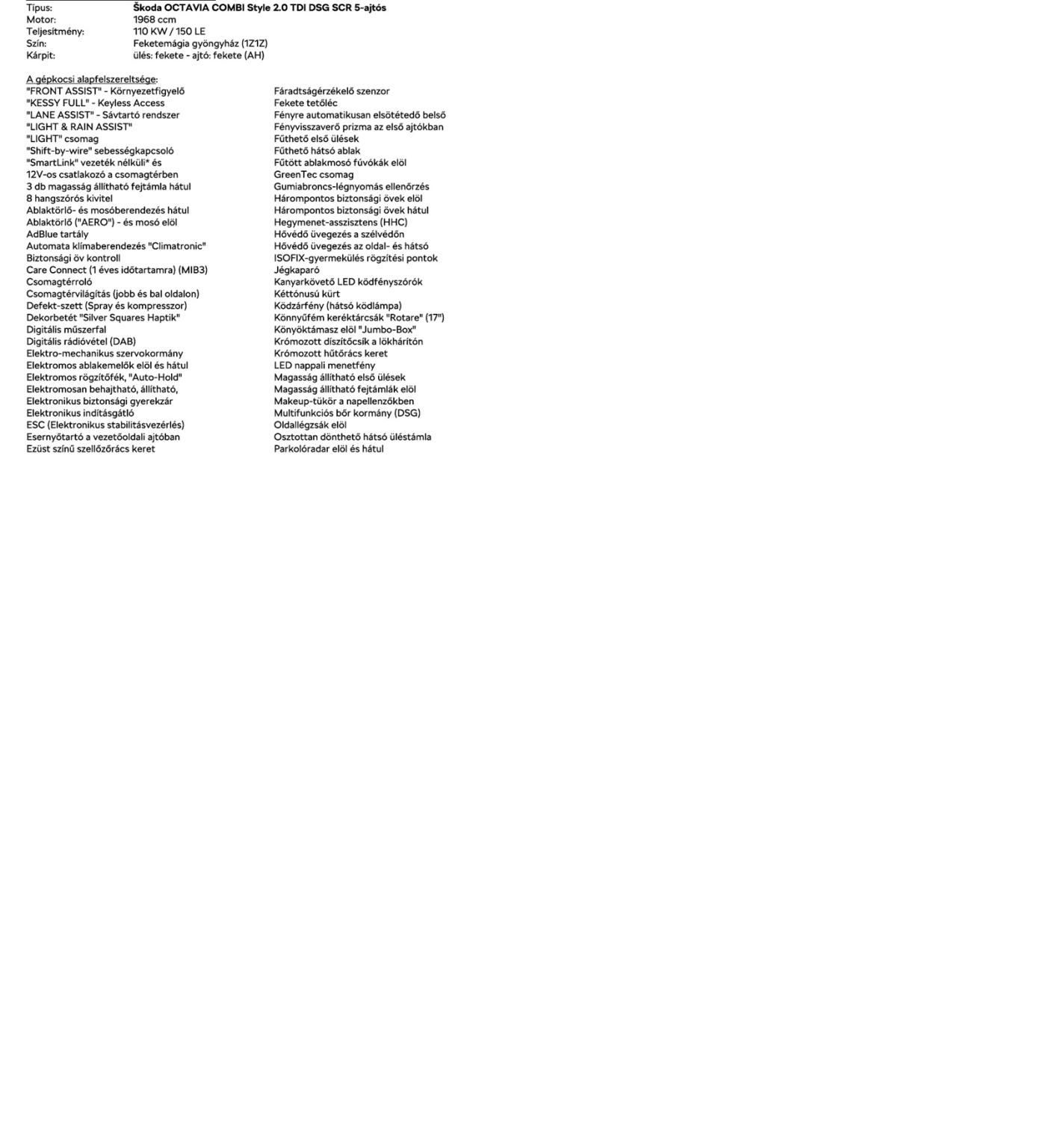 Típus: Škoda OCTAVIA COMBI Style 2.0 TDI DSG SCR 5-ajtós
Motor: 1968 ccm
Teljesítmény: 110 KW / 150 LE
Szín: Feketemágia gyöngyház (1Z1Z)
Kárpit: ülés: fekete - ajtó: fekete (AH)

A gépkocsi alapfelszereltsége:
"FRONT ASSIST" - Környezetfigyelő
"KESSY FULL" - Keyless Access
"LANE ASSIST" - Sávtartó rendszer
"LIGHT & RAIN ASSIST"
"LIGHT" csomag
"Shift-by-wire" sebességkapcsoló
"SmartLink" vezeték nélküli* és
12V-os csatlakozó a csomagtérben
3 db magasság állítható fejtámla hátul
8 hangszórós kivitel
Ablaktörlő- és mosóberendezés hátul
Ablaktörlő ("AERO") - és mosó elöl
AdBlue tartály
Automata klímaberendezés "Climatronic"
Biztonsági öv kontroll
Care Connect (1 éves időtartamra) (MIB3)
Csomagtérroló
Csomagtérvilágítás (jobb és bal oldalon)
Defekt-szett (Spray és kompresszor)
Dekorbetét "Silver Squares Haptik"
Digitális műszerfal
Digitális rádióvétel (DAB)
Elektro-mechanikus szervokormány
Elektromos ablakemelők elöl és hátul
Elektromos rögzítőfék, "Auto-Hold"
Elektromosan behajtható, állítható,
Elektronikus biztonsági gyerekzár
Elektronikus indításgátló
ESC (Elektronikus stabilitásvezérlés)
Esernyőtartó a vezetőoldali ajtóban
Ezüst színű szellőzőrács keret

Fáradtságérzékelő szenzor
Fekete tetőléc
Fényre automatikusan elsötétedő belső
Fényvisszaverő prizma az első ajtókban
Fűthető első ülések
Fűthető hátsó ablak
Fűtött ablakmosó fúvókák elöl
GreenTec csomag
Gumiabroncs-légnyomás ellenőrzés
Hárompontos biztonsági övek elöl
Hárompontos biztonsági övek hátul
Hegymenet-asszisztens (HHC)
Hővédő üvegezés a szélvédőn
Hővédő üvegezés az oldal- és hátsó
ISOFIX-gyermekülés rögzítési pontok
Jégkaparó
Kanyarkövető LED ködfényszórók
Kéttónusú kürt
Ködzárfény (hátsó ködlámpa)
Könnyűfém keréktárcsák "Rotare" (17")
Könyöktámasz elöl "Jumbo-Box"
Krómozott díszítőcsík a lökhárítón
Krómozott hűtőrács keret
LED nappali menetfény
Magasság állítható első ülések
Magasság állítható fejtámlák elöl
Makeup-tükör a napellenzőkben
Multifunkciós bőr kormány (DSG)
Oldallégzsák elöl
Osztottan dönthető hátsó üléstámla
Parkolóradar elöl és hátul